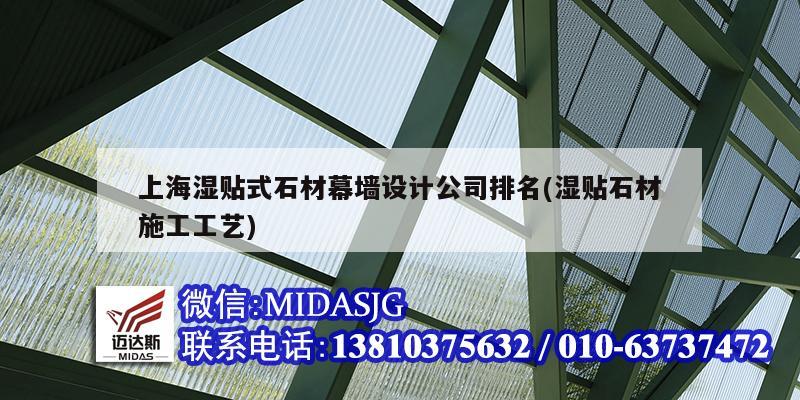 上海湿贴式石材幕墙设计公司排名(湿贴石材施工工艺)

迈达斯
MIDAS

微信:MIDASJG
联系电话:13810375632 / 010-63737472